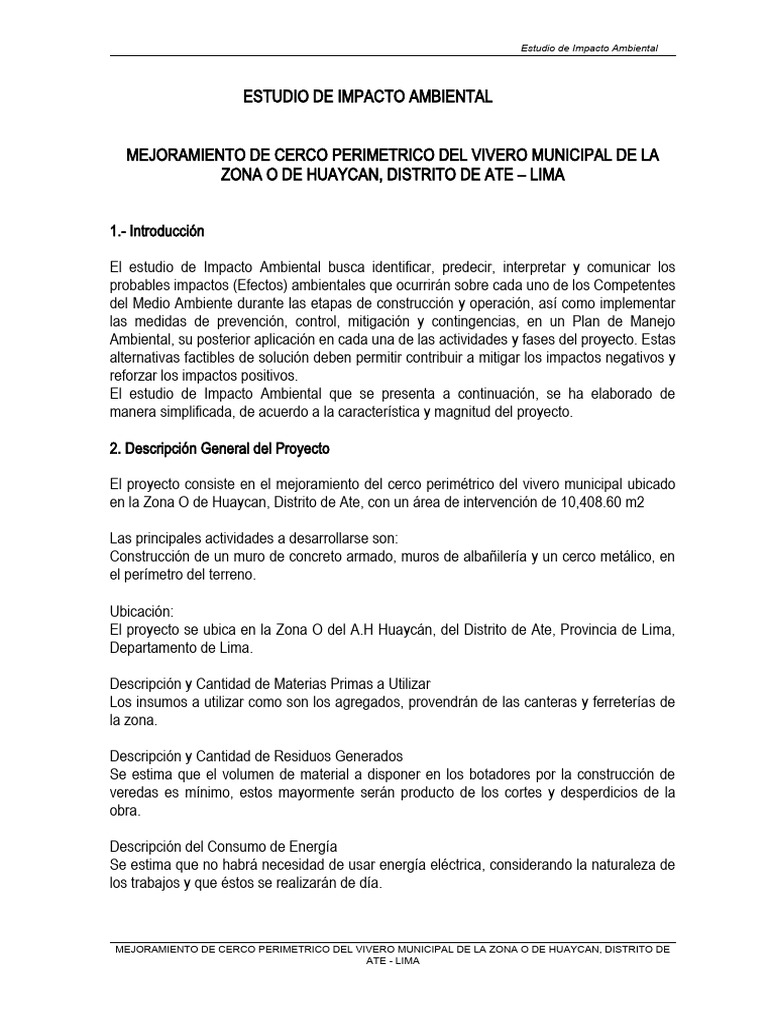 Estudio de Impacto Ambiental

ESTUDIO DE IMPACTO AMBIENTAL

MEJORAMIENTO DE CERCO PERIMETRICO DEL VIVERO MUNICIPAL DE LA ZONA O DE HUAYCAN, DISTRITO DE ATE – LIMA

1.- Introducción

El estudio de Impacto Ambiental busca identificar, predecir, interpretar y comunicar los probables impactos (Efectos) ambientales que ocurrirán sobre cada uno de los Competentes del Medio Ambiente durante las etapas de construcción y operación, así como implementar las medidas de prevención, control, mitigación y contingencias, en un Plan de Manejo Ambiental, su posterior aplicación en cada una de las actividades y fases del proyecto. Estas alternativas factibles de solución deben permitir contribuir a mitigar los impactos negativos y reforzar los impactos positivos.
El estudio de Impacto Ambiental que se presenta a continuación, se ha elaborado de manera simplificada, de acuerdo a la característica y magnitud del proyecto.

2. Descripción General del Proyecto

El proyecto consiste en el mejoramiento del cerco perimétrico del vivero municipal ubicado en la Zona O de Huaycan, Distrito de Ate, con un área de intervención de 10,408.60 m2

Las principales actividades a desarrollarse son:
Construcción de un muro de concreto armado, muros de albañilería y un cerco metálico, en el perímetro del terreno.

Ubicación:
El proyecto se ubica en la Zona O del A.H Huaycán, del Distrito de Ate, Provincia de Lima, Departamento de Lima.

Descripción y Cantidad de Materias Primas a Utilizar
Los insumos a utilizar como son los agregados, provendrán de las canteras y ferreterías de la zona.

Descripción y Cantidad de Residuos Generados
Se estima que el volumen de material a disponer en los botadores por la construcción de veredas es mínimo, estos mayormente serán producto de los cortes y desperdicios de la obra.

Descripción del Consumo de Energía
Se estima que no habrá necesidad de usar energía eléctrica, considerando la naturaleza de los trabajos y que éstos se realizarán de día.

MEJORAMIENTO DE CERCO PERIMETRICO DEL VIVERO MUNICIPAL DE LA ZONA O DE HUAYCAN, DISTRITO DE ATE - LIMA